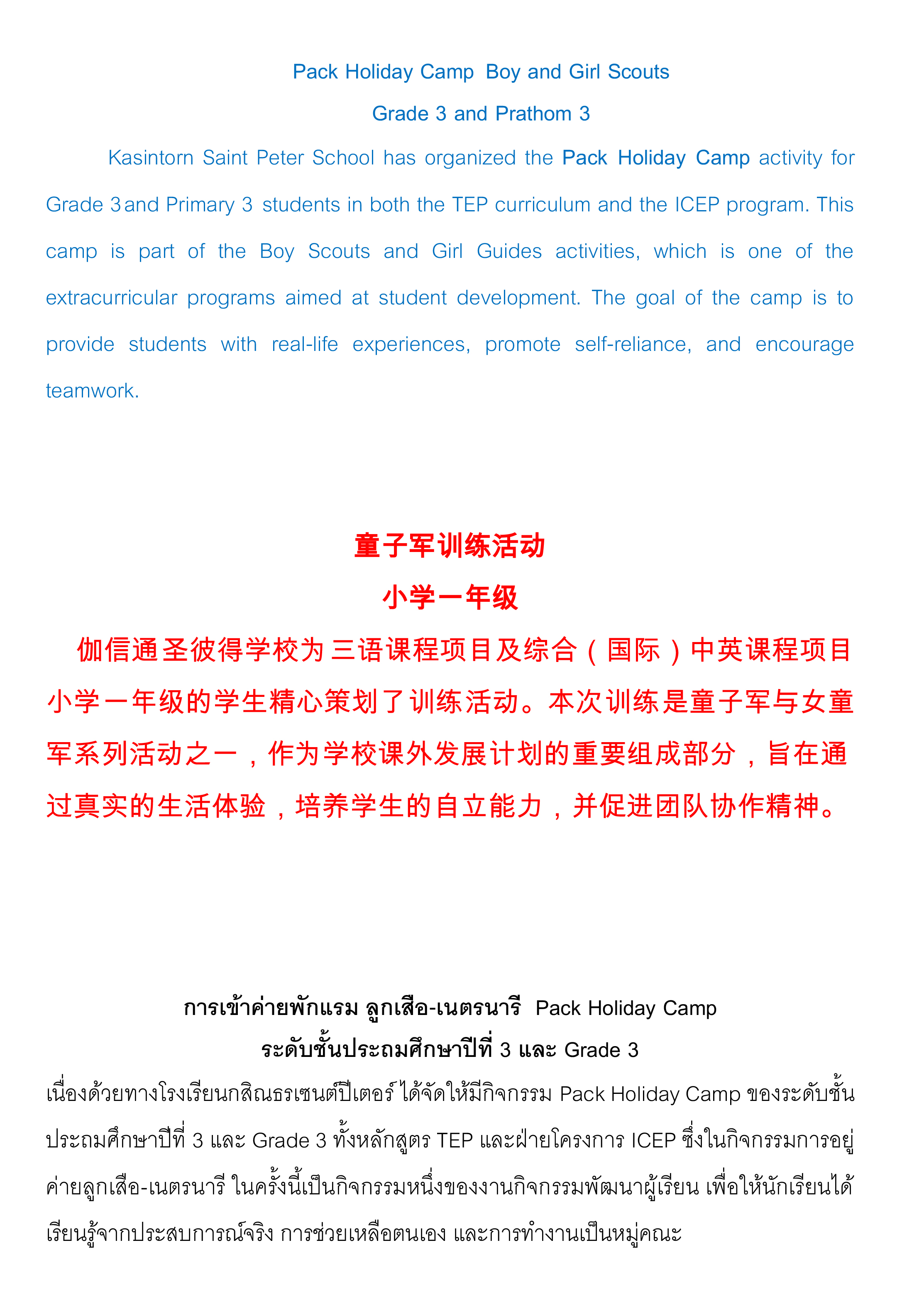 Pack Holiday Camp Boy and Girl Scouts

Grade 3 and Prathom 3

Kasintorn Saint Peter School has organized the Pack Holiday Camp activity for Grade 3 and Primary 3 students in both the TEP curriculum and the ICEP program. This camp is part of the Boy Scouts and Girl Guides activities, which is one of the extracurricular programs aimed at student development. The goal of the camp is to provide students with real-life experiences, promote self-reliance, and encourage teamwork.

童子军训练活动

小学一年级

伽信通圣彼得学校为三语课程项目及综合（国际）中英课程项目小学一年级的学生精心策划了训练活动。本次训练是童子军与女童军系列活动之一，作为学校课外发展计划的重要组成部分，旨在通过真实的生活体验，培养学生的自立能力，并促进团队协作精神。

การเข้าค่ายพักแรม ลูกเสือ-เนตรนารี Pack Holiday Camp

ระดับชั้นประถมศึกษาปีที่ 3 และ Grade 3

เนื่องด้วยทางโรงเรียนกสิณธรเซนต์ปีเตอร์ ได้จัดให้มีกิจกรรม Pack Holiday Camp ของระดับชั้นประถมศึกษาปีที่ 3 และ Grade 3 ทั้งหลักสูตร TEP และฝ่ายโครงการ ICEP ซึ่งในกิจกรรมการอยู่ค่ายลูกเสือ-เนตรนารี ในครั้งนี้เป็นกิจกรรมหนึ่งของงานกิจกรรมพัฒนาผู้เรียน เพื่อให้นักเรียนได้เรียนรู้จากประสบการณ์จริง การช่วยเหลือตนเอง และการทำงานเป็นหมู่คณะ